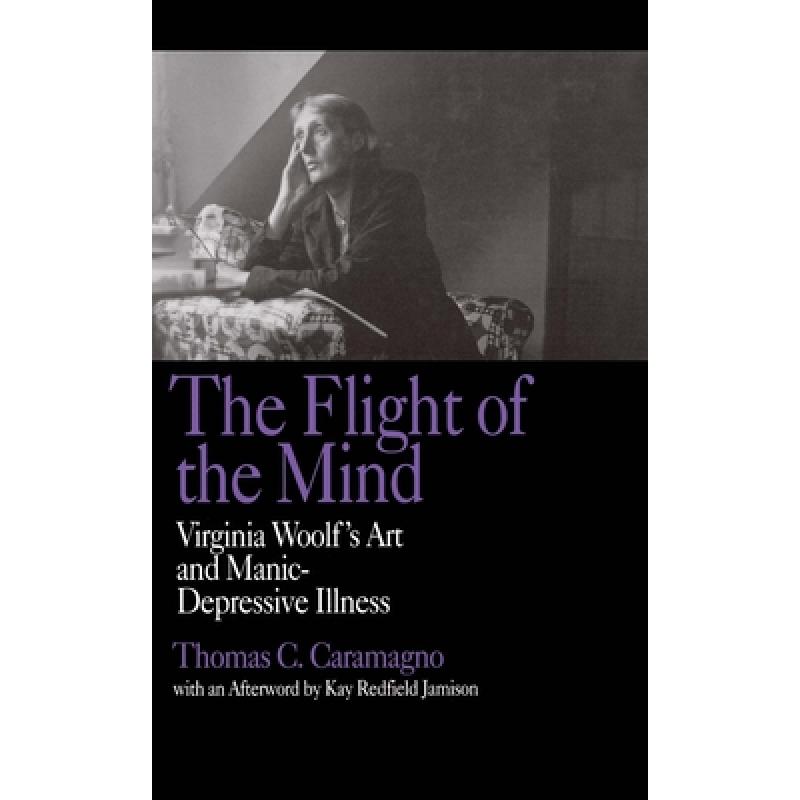 The Flight of the Mind

Virginia Woolf's Art and Manic-Depressive Illness

Thomas C. Caramagno

with an Afterword by Kay Redfield Jamison